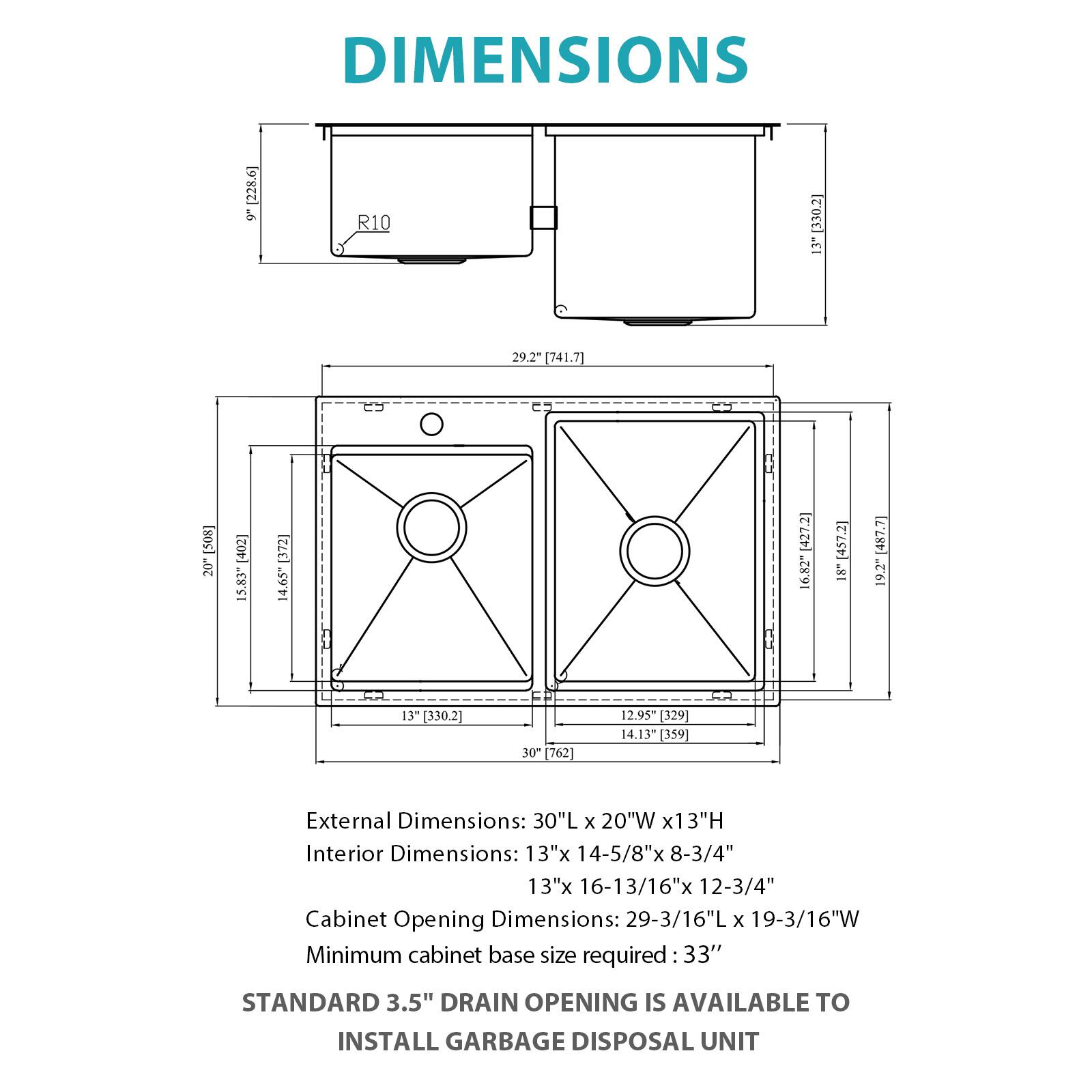 DIMENSIONS

9" [228.6]

R10

13" [330.2]

29.2" [741.7]

20" [508]

15.83" [402]

14.65" [372]

16.82" [427.2]

18" [457.2]

19.2" [487.7]

13" [330.2]

12.95" [329]

14.13" [359]

30" [762]

External Dimensions: 30"L x 20"W x13"H
Interior Dimensions: 13"x 14-5/8"x 8-3/4"
13"x 16-13/16"x 12-3/4"
Cabinet Opening Dimensions: 29-3/16"L x 19-3/16"W
Minimum cabinet base size required : 33’’

STANDARD 3.5" DRAIN OPENING IS AVAILABLE TO INSTALL GARBAGE DISPOSAL UNIT